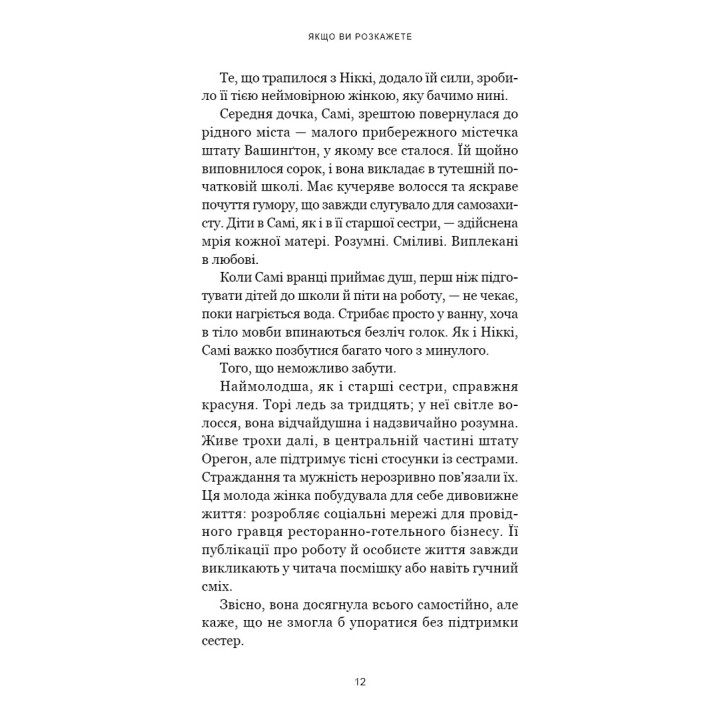 ЯКЩО ВИ РОЗКАЖЕТЕ

Те, що трапилося з Ніккі, додало їй сили, зробило її тією неймовірною жінкою, яку бачимо нині.

Середня дочка, Самі, зрештою повернулася до рідного міста — малого прибережного містечка штату Вашинґтон, у якому все сталося. Їй щойно виповнилося сорок, і вона викладає в тутешній початковій школі. Має кучеряве волосся та яскраве почуття гумору, що завжди слугувало для самозахисту. Діти в Самі, як і в її старшої сестри, — здійснена мрія кожної матері. Розумні. Сміливі. Виплекані в любові.

Коли Самі вранці приймає душ, перш ніж підготувати дітей до школи й піти на роботу, — не чекає, поки нагріється вода. Стрибає просто у ванну, хоча в тіло мовби впинаються безліч голок. Як і Ніккі, Самі важко позбутися багато чого з минулого.

Того, що неможливо забути.

Наймолодша, як і старші сестри, справжня красуня. Торі ледь за тридцять; у неї світле волосся, вона відчайдушна і надзвичайно розумна. Живе трохи далі, в центральній частині штату Орегон, але підтримує тісні стосунки із сестрами. Страждання та мужність нерозривно пов'язали їх. Ця молода жінка побудувала для себе дивовижне життя: розробляє соціальні мережі для провідного гравця ресторанно-готельного бізнесу. Її публікації про роботу й особисте життя завжди викликають у читача посмішку або навіть гучний сміх.

Звісно, вона досягнула всього самостійно, але каже, що не змогла б упоратися без підтримки сестер.

12